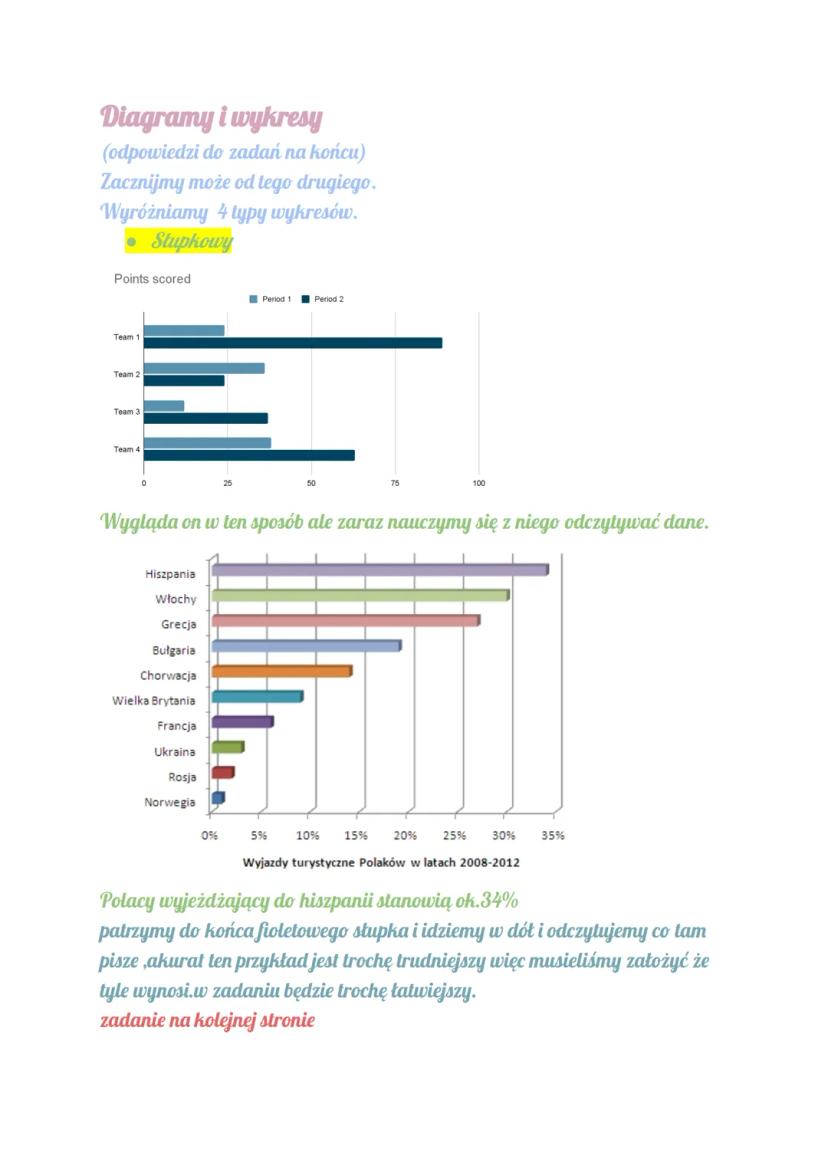 Diagramy i wykresy
(odpowiedzi do zadań na końcu)
Zacznijmy może od tego drugiego.
Wyróżniamy 4 typy wykresów.

● Słupkowy

Points scored

Period 1 Period 2

Team 1
Team 2
Team 3
Team 4

0 25 50 75 100

Wygląda on w ten sposób ale zaraz nauczymy się z niego odczytywać dane.

Hiszpania
Włochy
Grecja
Bułgaria
Chorwacja
Wielka Brytania
Francja
Ukraina
Rosja
Norwegia

0% 5% 10% 15% 20% 25% 30% 35%

Wyjazdy turystyczne Polaków w latach 2008-2012

Polacy wyjeżdżający do hiszpanii stanowią ok.34%
patrzymy do końca fioletowego słupka i idziemy w dół i odczytujemy co tam pisze ,akurat ten przykład jest trochę trudniejszy więc musieliśmy założyć że tyle wynosi.w zadaniu będzie trochę łatwiejszy.
zadanie na kolejnej stronie